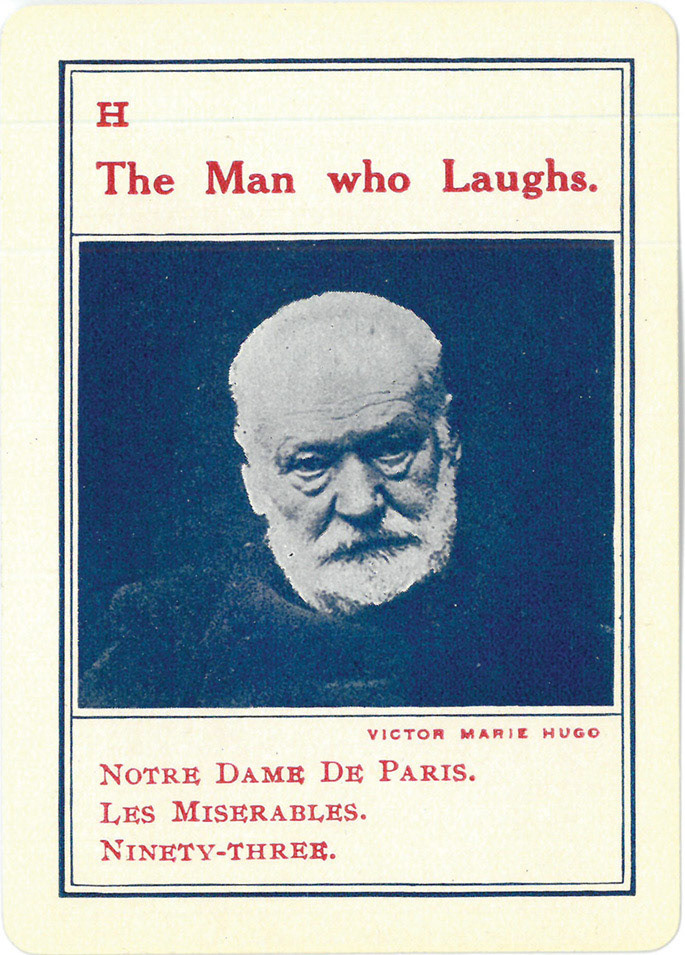 H

The Man who Laughs.

VICTOR MARIE HUGO

NOTRE DAME DE PARIS.
LES MISERABLES.
NINETY-THREE.